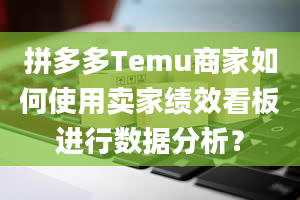 拼多多Temu商家如何使用卖家绩效看板进行数据分析？